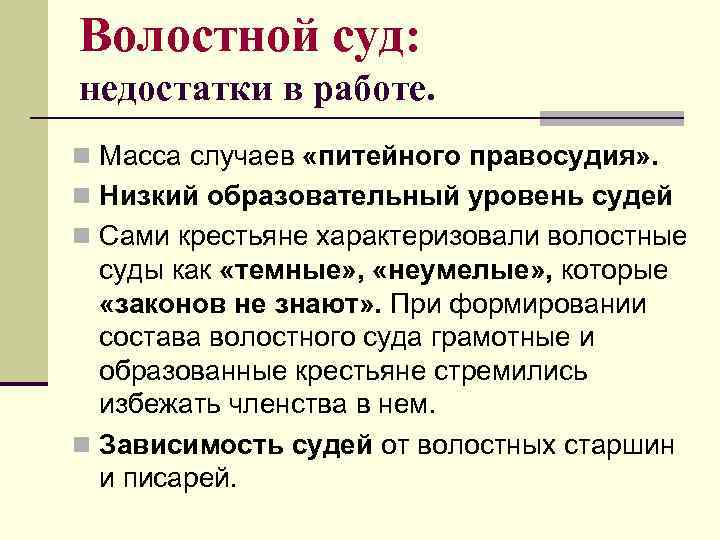 Волостной суд:
недостатки в работе.

Масса случаев «питейного правосудия».

Низкий образовательный уровень судей

Сами крестьяне характеризовали волостные суды как «темные», «неумелые», которые «законов не знают». При формировании состава волостного суда грамотные и образованные крестьяне стремились избежать членства в нем.

Зависимость судей от волостных старшин и писарей.